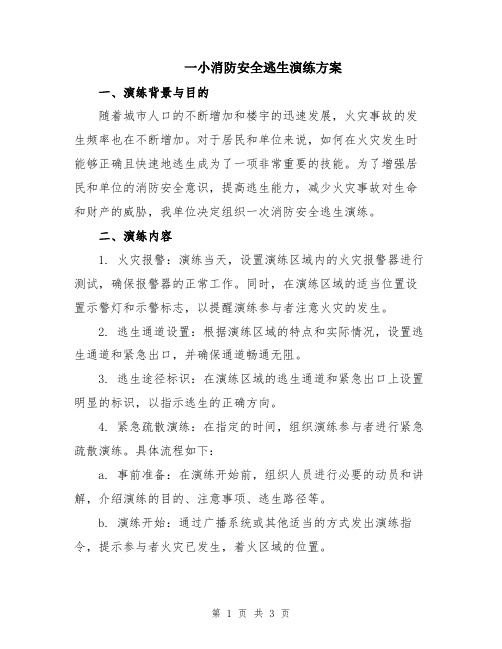 一小消防安全逃生演练方案

一、演练背景与目的

随着城市人口的不断增加和楼宇的迅速发展，火灾事故的发生频率也在不断增加。对于居民和单位来说，如何在火灾发生时能够正确且快速地逃生成为了一项非常重要的技能。为了增强居民和单位的消防安全意识，提高逃生能力，减少火灾事故对生命和财产的威胁，我单位决定组织一次消防安全逃生演练。

二、演练内容

1. 火灾报警：演练当天，设置演练区域内的火灾报警器进行测试，确保报警器的正常工作。同时，在演练区域的适当位置设置示警灯和示警标志，以提醒演练参与者注意火灾的发生。

2. 逃生通道设置：根据演练区域的特点和实际情况，设置逃生通道和紧急出口，并确保通道畅通无阻。

3. 逃生途径标识：在演练区域的逃生通道和紧急出口上设置明显的标识，以指示逃生的正确方向。

4. 紧急疏散演练：在指定的时间，组织演练参与者进行紧急疏散演练。具体流程如下：

a. 事前准备：在演练开始前，组织人员进行必要的动员和讲解，介绍演练的目的、注意事项、逃生路径等。

b. 演练开始：通过广播系统或其他适当的方式发出演练指令，提示参与者火灾已发生，着火区域的位置。

第 1 页 共 3 页